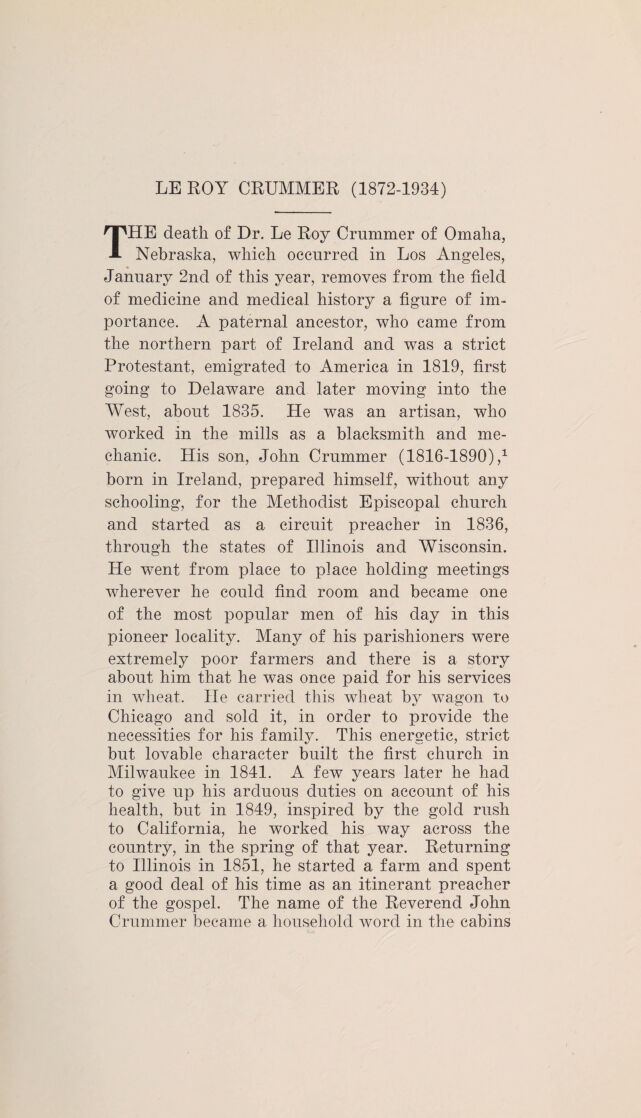 LE ROY CRUMMER (1872-1934)

THE death of Dr. Le Roy Crummer of Omaha, Nebraska, which occurred in Los Angeles, January 2nd of this year, removes from the field of medicine and medical history a figure of importance. A paternal ancestor, who came from the northern part of Ireland and was a strict Protestant, emigrated to America in 1819, first going to Delaware and later moving into the West, about 1835. He was an artisan, who worked in the mills as a blacksmith and mechanic. His son, John Crummer (1816-1890),$^{1}$ born in Ireland, prepared himself, without any schooling, for the Methodist Episcopal church and started as a circuit preacher in 1836, through the states of Illinois and Wisconsin. He went from place to place holding meetings wherever he could find room and became one of the most popular men of his day in this pioneer locality. Many of his parishioners were extremely poor farmers and there is a story about him that he was once paid for his services in wheat. He carried this wheat by wagon to Chicago and sold it, in order to provide the necessities for his family. This energetic, strict but lovable character built the first church in Milwaukee in 1841. A few years later he had to give up his arduous duties on account of his health, but in 1849, inspired by the gold rush to California, he worked his way across the country, in the spring of that year. Returning to Illinois in 1851, he started a farm and spent a good deal of his time as an itinerant preacher of the gospel. The name of the Reverend John Crummer became a household word in the cabins